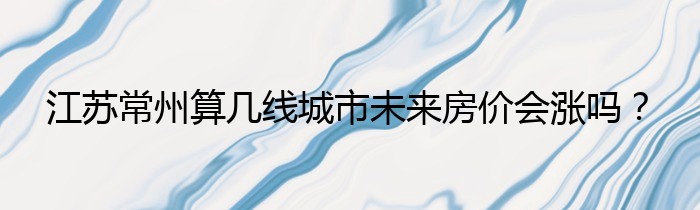 江苏常州算几线城市未来房价会涨吗？